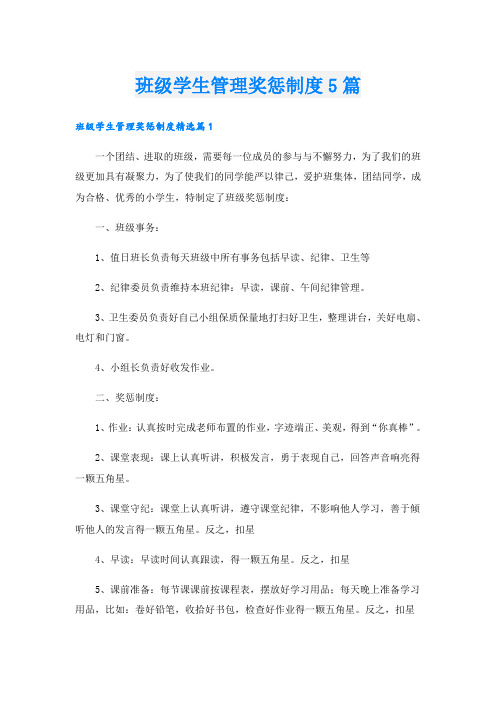 班级学生管理奖惩制度5篇

班级学生管理奖惩制度精选篇1

一个团结、进取的班级，需要每一位成员的参与与不懈努力，为了我们的班级更加具有凝聚力，为了使我们的同学能严以律己，爱护班集体，团结同学，成为合格、优秀的小学生，特制定了班级奖惩制度：

一、班级事务：

1、值日班长负责每天班级中所有事务包括早读、纪律、卫生等

2、纪律委员负责维持本班纪律：早读，课前、午间纪律管理。

3、卫生委员负责好自己小组保质保量地打扫好卫生，整理讲台，关好电扇、电灯和门窗。

4、小组长负责好收发作业。

二、奖惩制度：

1、作业：认真按时完成老师布置的作业，字迹端正、美观，得到“你真棒”。

2、课堂表现：课上认真听讲，积极发言，勇于表现自己，回答声音响亮得一颗五角星。

3、课堂守纪：课堂上认真听讲，遵守课堂纪律，不影响他人学习，善于倾听他人的发言得一颗五角星。反之，扣星

4、早读：早读时间认真跟读，得一颗五角星。反之，扣星

5、课前准备：每节课课前按课程表，摆放好学习用品；每天晚上准备学习用品，比如：卷好铅笔，收拾好书包，检查好作业得一颗五角星。反之，扣星